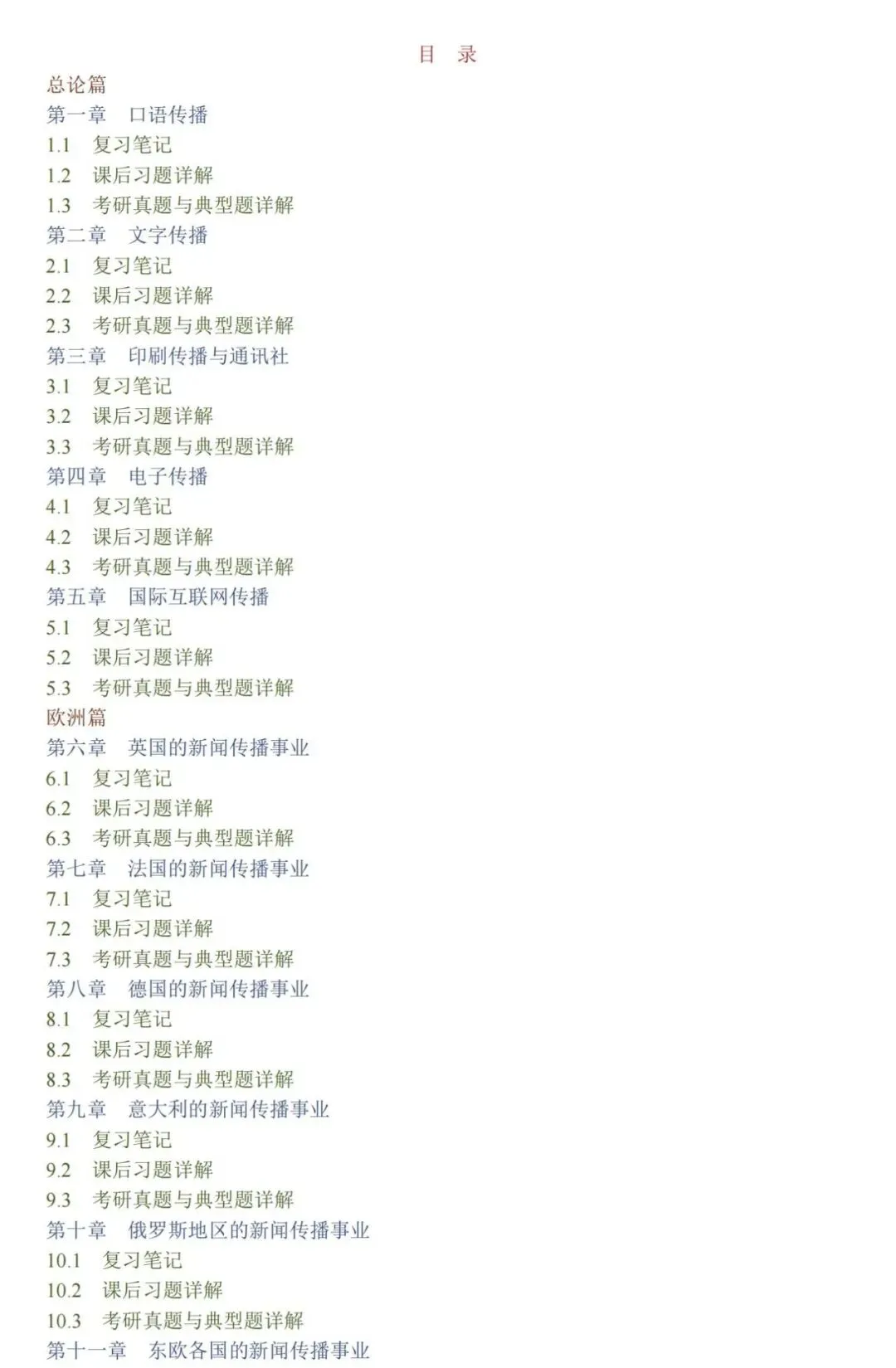 目　录

总论篇

第一章　口语传播

1.1　复习笔记

1.2　课后习题详解

1.3　考研真题与典型题详解

第二章　文字传播

2.1　复习笔记

2.2　课后习题详解

2.3　考研真题与典型题详解

第三章　印刷传播与通讯社

3.1　复习笔记

3.2　课后习题详解

3.3　考研真题与典型题详解

第四章　电子传播

4.1　复习笔记

4.2　课后习题详解

4.3　考研真题与典型题详解

第五章　国际互联网传播

5.1　复习笔记

5.2　课后习题详解

5.3　考研真题与典型题详解

欧洲篇

第六章　英国的新闻传播事业

6.1　复习笔记

6.2　课后习题详解

6.3　考研真题与典型题详解

第七章　法国的新闻传播事业

7.1　复习笔记

7.2　课后习题详解

7.3　考研真题与典型题详解

第八章　德国的新闻传播事业

8.1　复习笔记

8.2　课后习题详解

8.3　考研真题与典型题详解

第九章　意大利的新闻传播事业

9.1　复习笔记

9.2　课后习题详解

9.3　考研真题与典型题详解

第十章　俄罗斯地区的新闻传播事业

10.1　复习笔记

10.2　课后习题详解

10.3　考研真题与典型题详解

第十一章　东欧各国的新闻传播事业